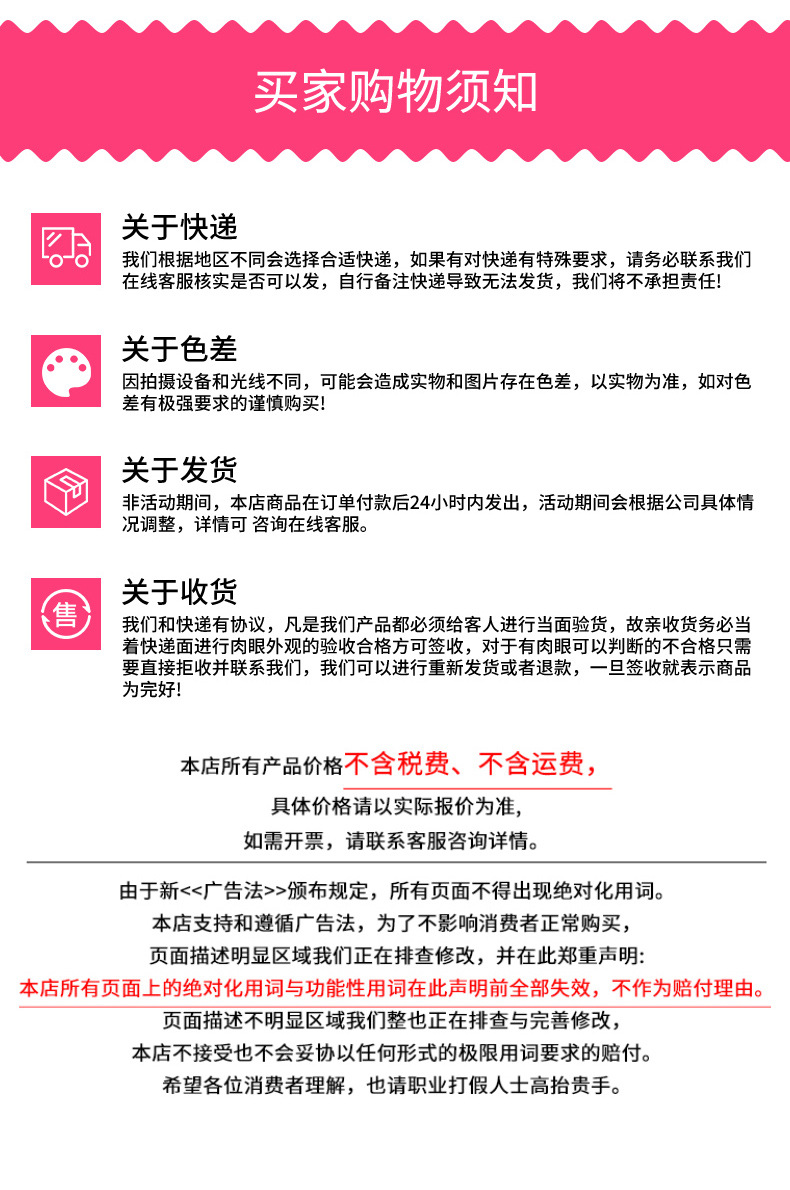 买家购物须知

关于快递
我们根据地区不同会选择合适快递，如果有对快递有特殊要求，请务必联系我们在线客服核实是否可以发，自行备注快递导致无法发货，我们将不承担责任!

关于色差
因拍摄设备和光线不同，可能会造成实物和图片存在色差，以实物为准，如对色差有极强要求的谨慎购买!

关于发货
非活动期间，本店商品在订单付款后24小时内发出，活动期间会根据公司具体情况调整，详情可 咨询在线客服。

售
关于收货
我们和快递有协议，凡是我们产品都必须给客人进行当面验货，故亲收货务必当着快递面进行肉眼外观的验收合格方可签收，对于有肉眼可以判断的不合格只需要直接拒收并联系我们，我们可以进行重新发货或者退款，一旦签收就表示商品为完好!

本店所有产品价格不含税费、不含运费，
具体价格请以实际报价为准，
如需开票，请联系客服咨询详情。

由于新<<广告法>>颁布规定，所有页面不得出现绝对化用词。
本店支持和遵循广告法，为了不影响消费者正常购买，
页面描述明显区域我们正在排查修改，并在此郑重声明:
本店所有页面上的绝对化用词与功能性用词在此声明前全部失效，不作为赔付理由。
页面描述不明显区域我们整也正在排查与完善修改，
本店不接受也不会妥协以任何形式的极限用词要求的赔付。
希望各位消费者理解，也请职业打假人士高抬贵手。